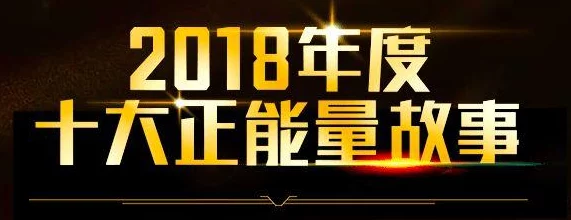 2018年度
十大正能量故事